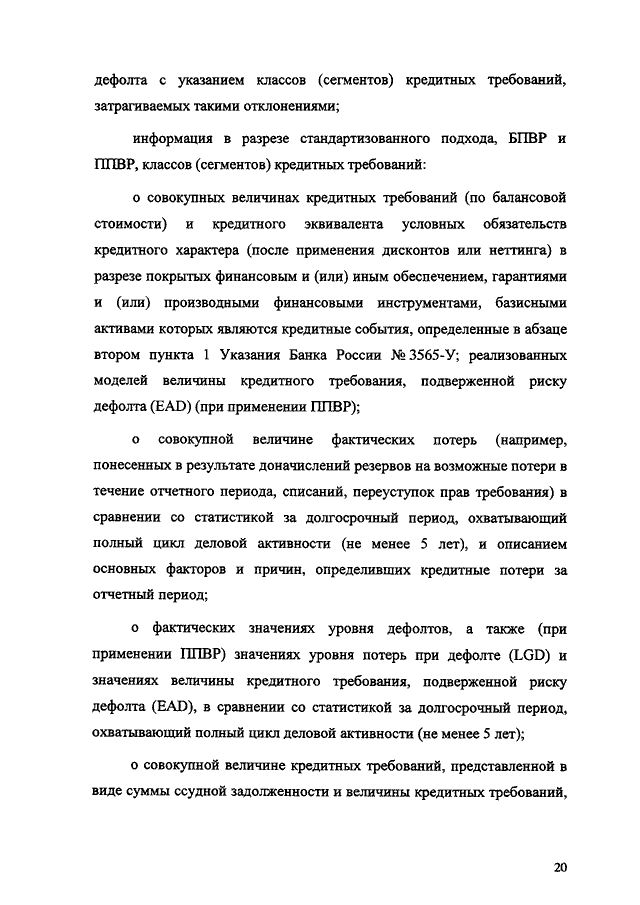 дефолта с указанием классов (сегментов) кредитных требований, затрагиваемых такими отклонениями;

информация в разрезе стандартизованного подхода, БПВР и ППВР, классов (сегментов) кредитных требований:

о совокупных величинах кредитных требований (по балансовой стоимости) и кредитного эквивалента условных обязательств кредитного характера (после применения дисконтов или неттинга) в разрезе покрытых финансовым и (или) иным обеспечением, гарантиями и (или) производными финансовыми инструментами, базисными активами которых являются кредитные события, определенные в абзаце втором пункта 1 Указания Банка России № 3565-У; реализованных моделей величины кредитного требования, подверженной риску дефолта (EAD) (при применении ППВР);

о совокупной величине фактических потерь (например, понесенных в результате доначислений резервов на возможные потери в течение отчетного периода, списаний, переуступок прав требования) в сравнении со статистикой за долгосрочный период, охватывающий полный цикл деловой активности (не менее 5 лет), и описанием основных факторов и причин, определивших кредитные потери за отчетный период;

о фактических значениях уровня дефолтов, а также (при применении ППВР) значениях уровня потерь при дефолте (LGD) и значениях величины кредитного требования, подверженной риску дефолта (EAD), в сравнении со статистикой за долгосрочный период, охватывающий полный цикл деловой активности (не менее 5 лет);

о совокупной величине кредитных требований, представленной в виде суммы ссудной задолженности и величины кредитных требований,

20